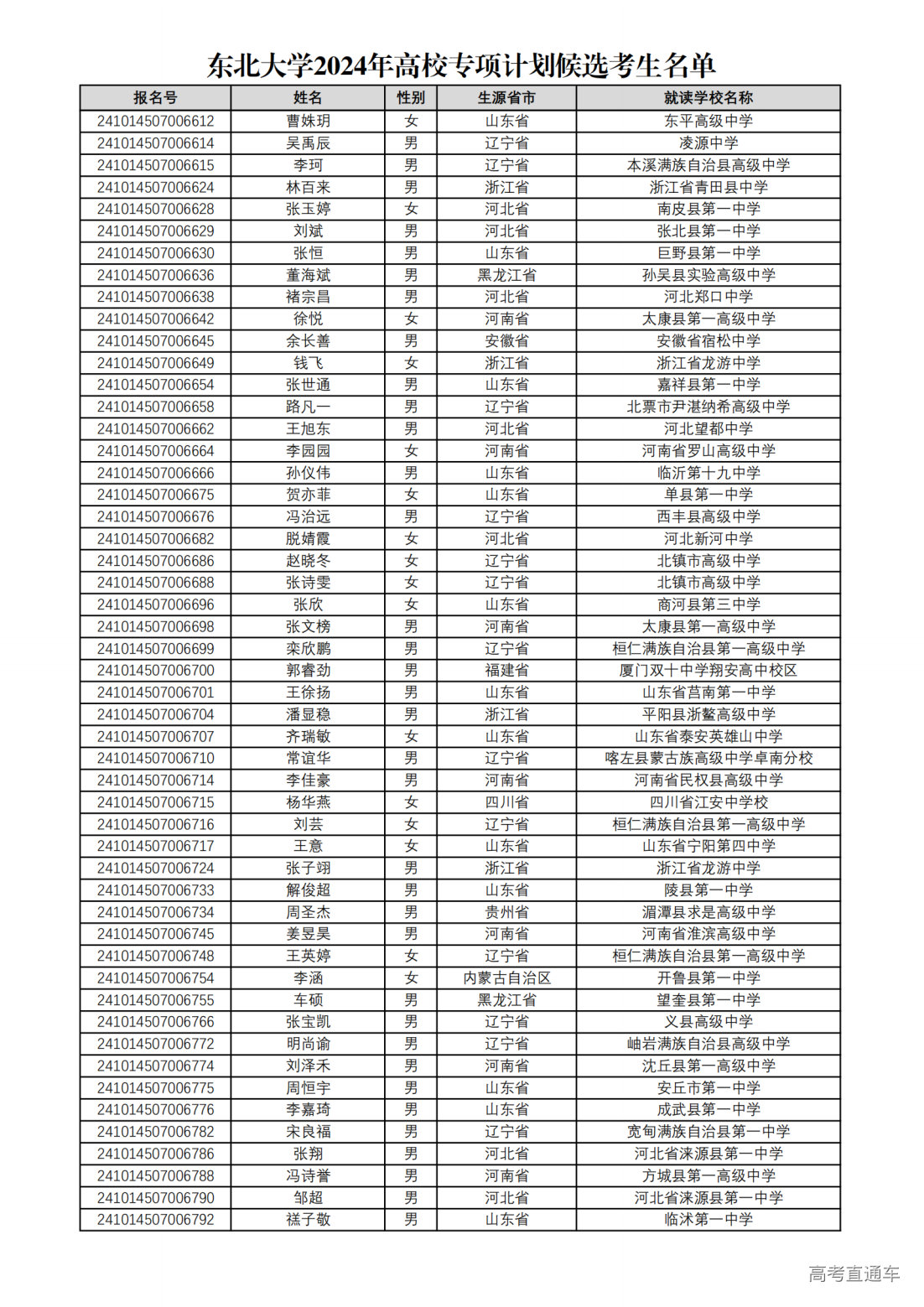 东北大学2024年高校专项计划候选考生名单

| 报名号 | 姓名 | 性别 | 生源省市 | 就读学校名称 |
|---|---|---|---|---|
| 241014507006612 | 曹姝玥 | 女 | 山东省 | 东平高级中学 |
| 241014507006614 | 吴禹辰 | 男 | 辽宁省 | 凌源中学 |
| 241014507006615 | 李珂 | 男 | 辽宁省 | 本溪满族自治县高级中学 |
| 241014507006624 | 林百来 | 男 | 浙江省 | 浙江省青田县中学 |
| 241014507006628 | 张玉婷 | 女 | 河北省 | 南皮县第一中学 |
| 241014507006629 | 刘斌 | 男 | 河北省 | 张北县第一中学 |
| 241014507006630 | 张恒 | 男 | 山东省 | 巨野县第一中学 |
| 241014507006636 | 董海斌 | 男 | 黑龙江省 | 孙吴县实验高级中学 |
| 241014507006638 | 褚宗昌 | 男 | 河北省 | 河北郑口中学 |
| 241014507006642 | 徐悦 | 女 | 河南省 | 太康县第一高级中学 |
| 241014507006645 | 余长善 | 男 | 安徽省 | 安徽省宿松中学 |
| 241014507006649 | 钱飞 | 女 | 浙江省 | 浙江省龙游中学 |
| 241014507006654 | 张世通 | 男 | 山东省 | 嘉祥县第一中学 |
| 241014507006658 | 路凡一 | 男 | 辽宁省 | 北票市尹湛纳希高级中学 |
| 241014507006662 | 王旭东 | 男 | 河北省 | 河北望都中学 |
| 241014507006664 | 李园园 | 女 | 河南省 | 河南省罗山高级中学 |
| 241014507006666 | 孙仪伟 | 男 | 山东省 | 临沂第十九中学 |
| 241014507006675 | 贺亦菲 | 女 | 山东省 | 单县第一中学 |
| 241014507006676 | 冯治远 | 男 | 辽宁省 | 西丰县高级中学 |
| 241014507006682 | 脱婧霞 | 女 | 河北省 | 河北新河中学 |
| 241014507006686 | 赵晓冬 | 女 | 辽宁省 | 北镇市高级中学 |
| 241014507006688 | 张诗雯 | 女 | 辽宁省 | 北镇市高级中学 |
| 241014507006696 | 张欣 | 女 | 山东省 | 商河县第三中学 |
| 241014507006698 | 张文榜 | 男 | 河南省 | 太康县第一高级中学 |
| 241014507006699 | 栾欣鹏 | 男 | 辽宁省 | 桓仁满族自治县第一高级中学 |
| 241014507006700 | 郭睿劲 | 男 | 福建省 | 厦门双十中学翔安高中校区 |
| 241014507006701 | 王徐扬 | 男 | 山东省 | 山东省莒南第一中学 |
| 241014507006704 | 潘显稳 | 男 | 浙江省 | 平阳县浙鳌高级中学 |
| 241014507006707 | 齐瑞敏 | 女 | 山东省 | 山东省泰安英雄山中学 |
| 241014507006710 | 常谊华 | 男 | 辽宁省 | 喀左县蒙古族高级中学卓南分校 |
| 241014507006714 | 李佳豪 | 男 | 河南省 | 河南省民权县高级中学 |
| 241014507006715 | 杨华燕 | 女 | 四川省 | 四川省江安中学校 |
| 241014507006716 | 刘芸 | 女 | 辽宁省 | 桓仁满族自治县第一高级中学 |
| 241014507006717 | 王意 | 女 | 山东省 | 山东省宁阳第四中学 |
| 241014507006724 | 张子翊 | 男 | 浙江省 | 浙江省龙游中学 |
| 241014507006733 | 解俊超 | 男 | 山东省 | 陵县第一中学 |
| 241014507006734 | 周圣杰 | 男 | 贵州省 | 湄潭县求是高级中学 |
| 241014507006745 | 姜昱昊 | 男 | 河南省 | 河南省淮滨高级中学 |
| 241014507006748 | 王英婷 | 女 | 辽宁省 | 桓仁满族自治县第一高级中学 |
| 241014507006754 | 李涵 | 女 | 内蒙古自治区 | 开鲁县第一中学 |
| 241014507006755 | 车硕 | 男 | 黑龙江省 | 望奎县第一中学 |
| 241014507006766 | 张宝凯 | 男 | 辽宁省 | 义县高级中学 |
| 241014507006772 | 明尚谕 | 男 | 辽宁省 | 岫岩满族自治县高级中学 |
| 241014507006774 | 刘泽禾 | 男 | 河南省 | 沈丘县第一高级中学 |
| 241014507006775 | 周恒宇 | 男 | 山东省 | 安丘市第一中学 |
| 241014507006776 | 李嘉琦 | 男 | 山东省 | 成武县第一中学 |
| 241014507006782 | 宋良福 | 男 | 辽宁省 | 宽甸满族自治县第一中学 |
| 241014507006786 | 张翔 | 男 | 河北省 | 河北省涞源县第一中学 |
| 241014507006788 | 冯诗誉 | 男 | 河南省 | 方城县第一高级中学 |
| 241014507006790 | 邹超 | 男 | 河北省 | 河北省涞源县第一中学 |
| 241014507006792 | 禚子敬 | 男 | 山东省 | 临沭第一中学 |

高考直通车